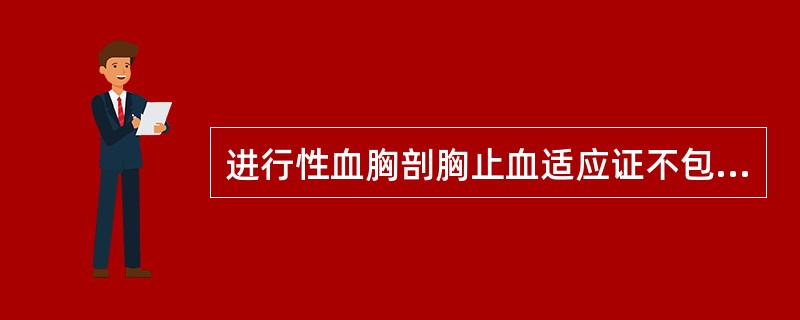 进行性血胸剖胸止血适应证不包...